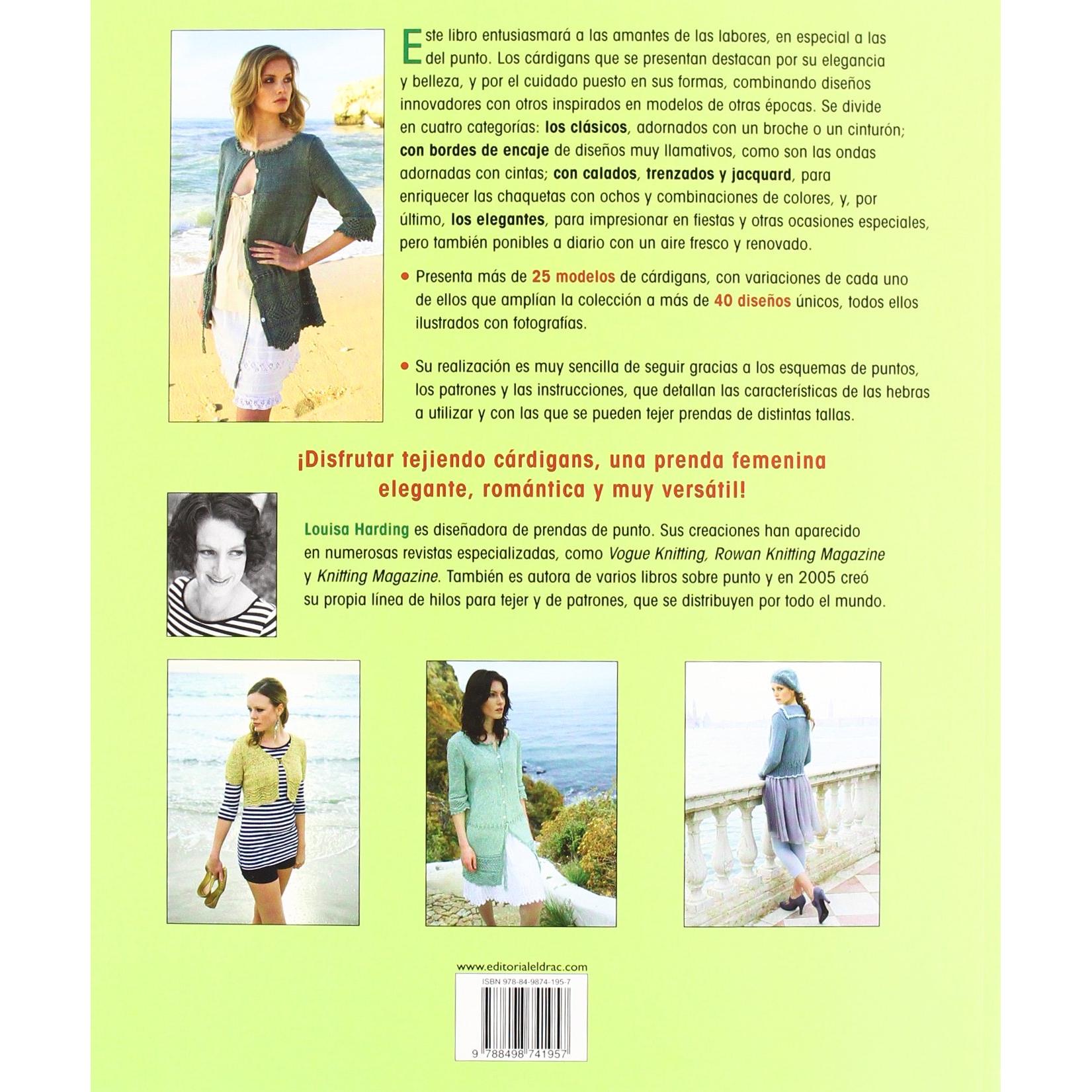 Este libro entusiasmará a las amantes de las labores, en especial a las del punto. Los cárdigans que se presentan destacan por su elegancia y belleza, y por el cuidado puesto en sus formas, combinando diseños innovadores con otros inspirados en modelos de otras épocas. Se divide en cuatro categorías: los clásicos, adornados con un broche o un cinturón; con bordes de encaje de diseños muy llamativos, como son las ondas adornadas con cintas; con calados, trenzados y jacquard, para enriquecer las chaquetas con ochos y combinaciones de colores, y, por último, los elegantes, para impresionar en fiestas y otras ocasiones especiales, pero también ponibles a diario con un aire fresco y renovado.

• Presenta más de 25 modelos de cárdigans, con variaciones de cada uno de ellos que amplían la colección a más de 40 diseños únicos, todos ellos ilustrados con fotografías.

• Su realización es muy sencilla de seguir gracias a los esquemas de puntos, los patrones y las instrucciones, que detallan las características de las hebras a utilizar y con las que se pueden tejer prendas de distintas tallas.

¡Disfrutar tejiendo cárdigans, una prenda femenina elegante, romántica y muy versátil!

Louisa Harding es diseñadora de prendas de punto. Sus creaciones han aparecido en numerosas revistas especializadas, como Vogue Knitting, Rowan Knitting Magazine y Knitting Magazine. También es autora de varios libros sobre punto y en 2005 creó su propia línea de hilos para tejer y de patrones, que se distribuyen por todo el mundo.

www.editorialeldrac.com

ISBN 978-84-9874-195-7

9 788498 741957